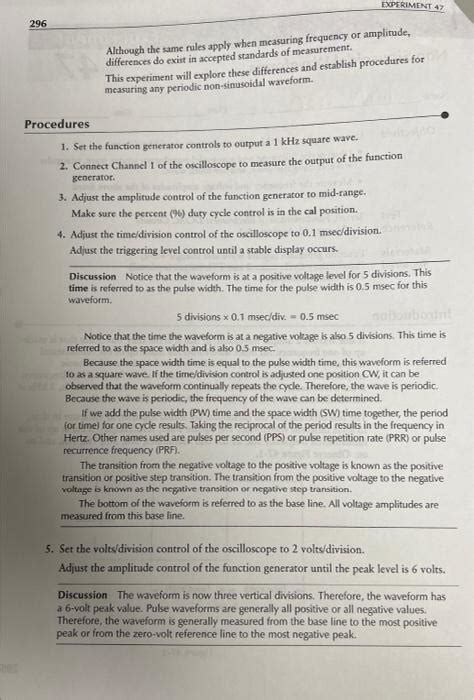 296

EXPERIMENT 47

Although the same rules apply when measuring frequency or amplitude, differences do exist in accepted standards of measurement.

This experiment will explore these differences and establish procedures for measuring any periodic non-sinusoidal waveform.

Procedures

1. Set the function generator controls to output a 1 kHz square wave.

2. Connect Channel 1 of the oscilloscope to measure the output of the function generator.

3. Adjust the amplitude control of the function generator to mid-range.
Make sure the percent (%) duty cycle control is in the cal position.

4. Adjust the time/division control of the oscilloscope to 0.1 msec/division.
Adjust the triggering level control until a stable display occurs.

Discussion Notice that the waveform is at a positive voltage level for 5 divisions. This time is referred to as the pulse width. The time for the pulse width is 0.5 msec for this waveform.

5 divisions × 0.1 msec/div. = 0.5 msec

Notice that the time the waveform is at a negative voltage is also 5 divisions. This time is referred to as the space width and is also 0.5 msec.

Because the space width time is equal to the pulse width time, this waveform is referred to as a square wave. If the time/division control is adjusted one position CW, it can be observed that the waveform continually repeats the cycle. Therefore, the wave is periodic. Because the wave is periodic, the frequency of the wave can be determined.

If we add the pulse width (PW) time and the space width (SW) time together, the period (or time) for one cycle results. Taking the reciprocal of the period results in the frequency in Hertz. Other names used are pulses per second (PPS) or pulse repetition rate (PRR) or pulse recurrence frequency (PRF).

The transition from the negative voltage to the positive voltage is known as the positive transition or positive step transition. The transition from the positive voltage to the negative voltage is known as the negative transition or negative step transition.

The bottom of the waveform is referred to as the base line. All voltage amplitudes are measured from this base line.

5. Set the volts/division control of the oscilloscope to 2 volts/division.
Adjust the amplitude control of the function generator until the peak level is 6 volts.

Discussion The waveform is now three vertical divisions. Therefore, the waveform has a 6-volt peak value. Pulse waveforms are generally all positive or all negative values. Therefore, the waveform is generally measured from the base line to the most positive peak or from the zero-volt reference line to the most negative peak.